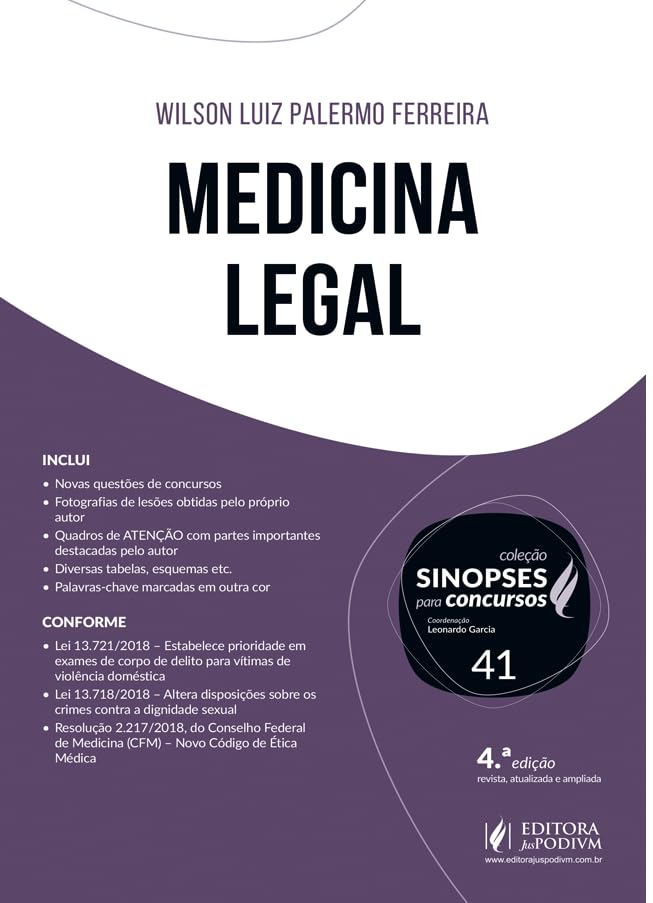 WILSON LUIZ PALERMO FERREIRA

MEDICINA LEGAL

INCLUI

• Novas questões de concursos
• Fotografias de lesões obtidas pelo próprio autor
• Quadros de ATENÇÃO com partes importantes destacadas pelo autor
• Diversas tabelas, esquemas etc.
• Palavras-chave marcadas em outra cor

CONFORME

• Lei 13.721/2018 – Estabelece prioridade em exames de corpo de delito para vítimas de violência doméstica
• Lei 13.718/2018 – Altera disposições sobre os crimes contra a dignidade sexual
• Resolução 2.217/2018, do Conselho Federal de Medicina (CFM) – Novo Código de Ética Médica

coleção
SINOPSES
para concursos
Coordenação
Leonardo Garcia
41

4.ª edição
revista, atualizada e ampliada

EDITORA
JusPODIVM
www.editorajuspodivm.com.br